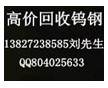 高价回收钨钢

13827238585刘先生

QQ804025633